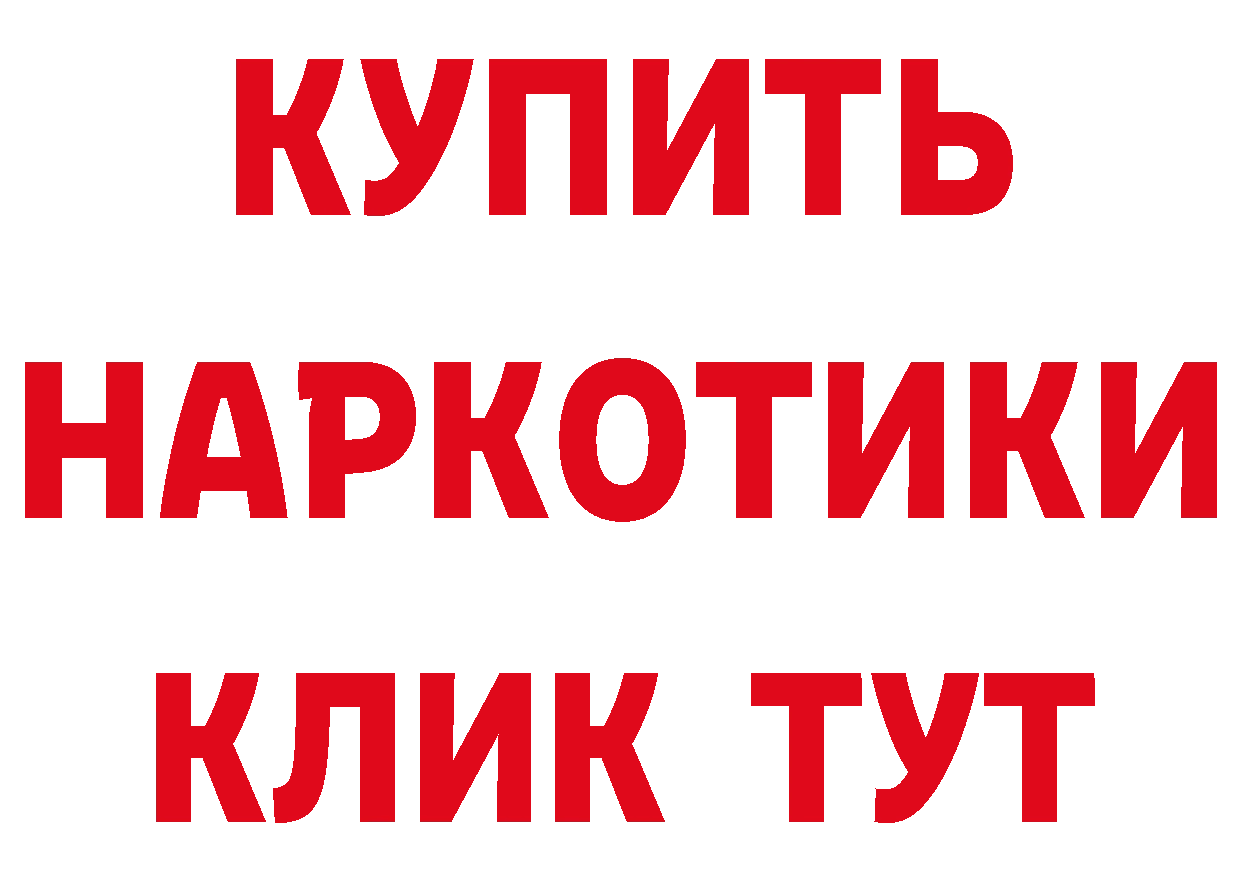 КУПИТЬ НАРКОТИКИ КЛИК ТУТ